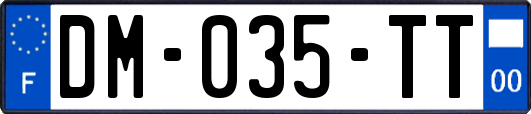 F

DM-035-TT

00